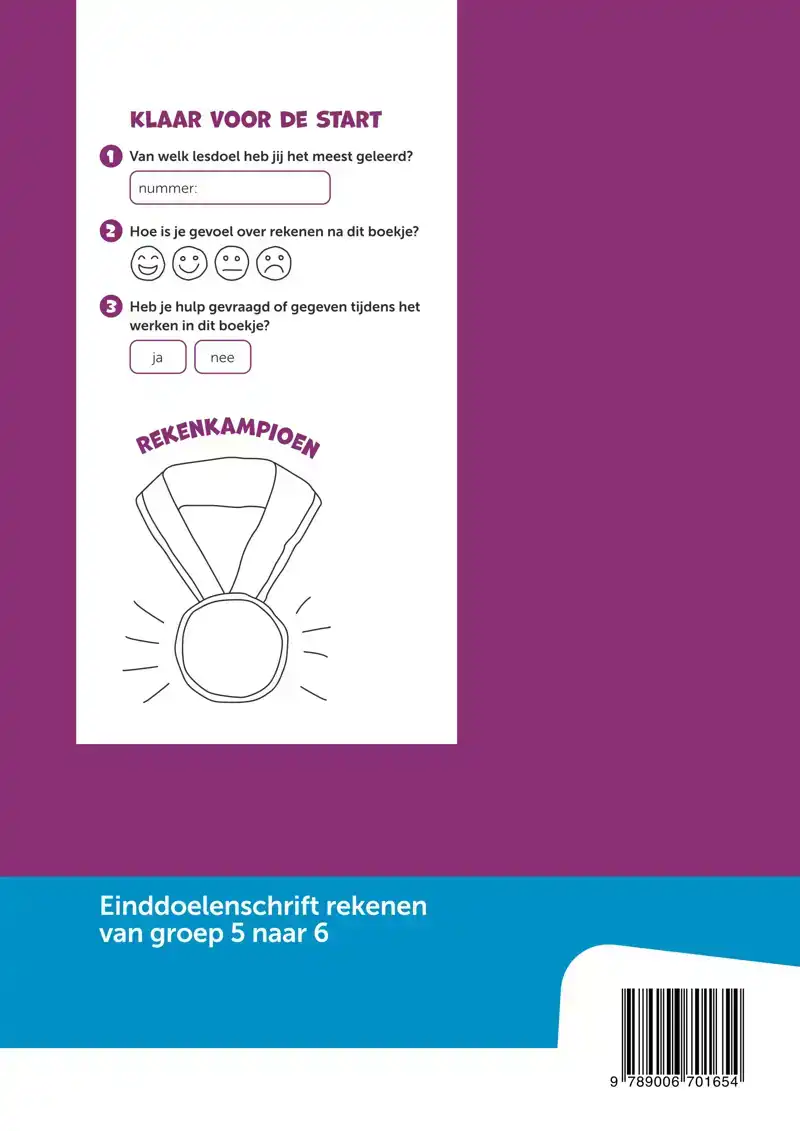 KLAAR VOOR DE START

1 Van welk lesdoel heb jij het meest geleerd?

nummer:

2 Hoe is je gevoel over rekenen na dit boekje?

3 Heb je hulp gevraagd of gegeven tijdens het werken in dit boekje?

ja nee

REKENKAMPIOEN

Einddoelenschrift rekenen
van groep 5 naar 6

9 789006 701654